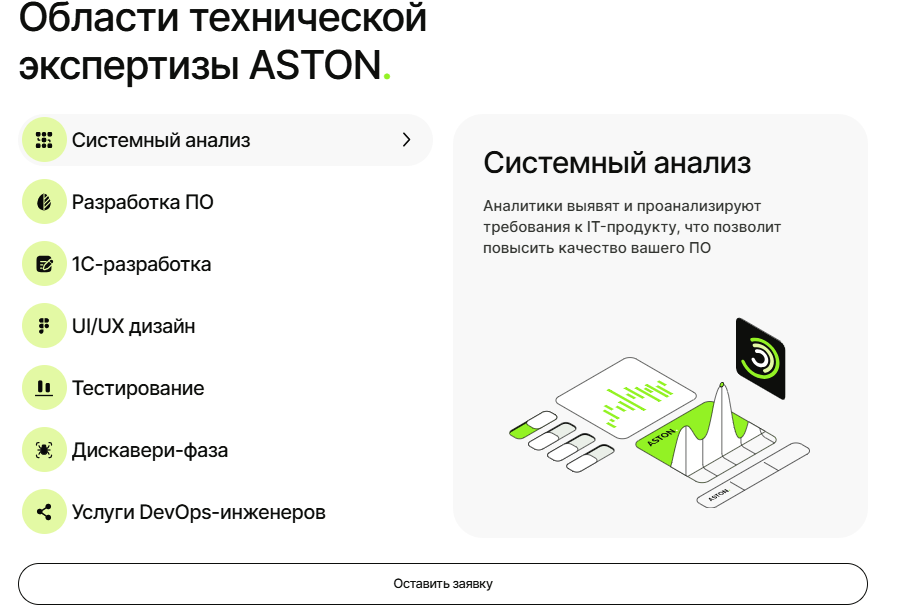 Области технической экспертизы ASTON.

Системный анализ

Разработка ПО

1С-разработка

UI/UX дизайн

Тестирование

Дискавери-фаза

Услуги DevOps-инженеров

Системный анализ

Аналитики выявят и проанализируют требования к IT-продукту, что позволит повысить качество вашего ПО

ASTON

ASTON

Оставить заявку